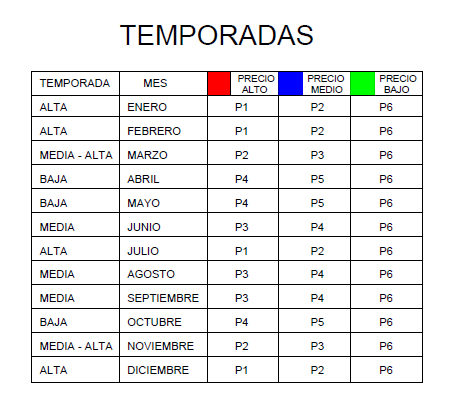 TEMPORADAS

| TEMPORADA | MES | PRECIO ALTO | PRECIO MEDIO | PRECIO BAJO |
|---|---|---|---|---|
| ALTA | ENERO | P1 | P2 | P6 |
| ALTA | FEBRERO | P1 | P2 | P6 |
| MEDIA - ALTA | MARZO | P2 | P3 | P6 |
| BAJA | ABRIL | P4 | P5 | P6 |
| BAJA | MAYO | P4 | P5 | P6 |
| MEDIA | JUNIO | P3 | P4 | P6 |
| ALTA | JULIO | P1 | P2 | P6 |
| MEDIA | AGOSTO | P3 | P4 | P6 |
| MEDIA | SEPTIEMBRE | P3 | P4 | P6 |
| BAJA | OCTUBRE | P4 | P5 | P6 |
| MEDIA - ALTA | NOVIEMBRE | P2 | P3 | P6 |
| ALTA | DICIEMBRE | P1 | P2 | P6 |